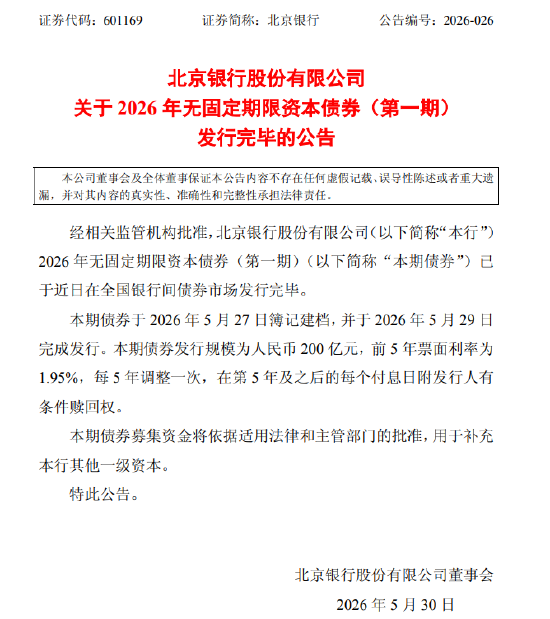 证券代码：601169　　证券简称：北京银行　　公告编号：2026-026

北京银行股份有限公司
关于 2026 年无固定期限资本债券（第一期）
发行完毕的公告

本公司董事会及全体董事保证本公告内容不存在任何虚假记载、误导性陈述或者重大遗漏，并对其内容的真实性、准确性和完整性承担法律责任。

经相关监管机构批准，北京银行股份有限公司（以下简称“本行”）2026 年无固定期限资本债券（第一期）（以下简称“本期债券”）已于近日在全国银行间债券市场发行完毕。

本期债券于 2026 年 5 月 27 日簿记建档，并于 2026 年 5 月 29 日完成发行。本期债券发行规模为人民币 200 亿元，前 5 年票面利率为 1.95%，每 5 年调整一次，在第 5 年及之后的每个付息日附发行人有条件赎回权。

本期债券募集资金将依据适用法律和主管部门的批准，用于补充本行其他一级资本。

特此公告。

北京银行股份有限公司董事会
2026 年 5 月 30 日